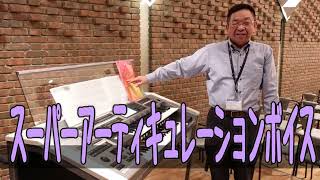 スーパーアーティキュレーションボイス